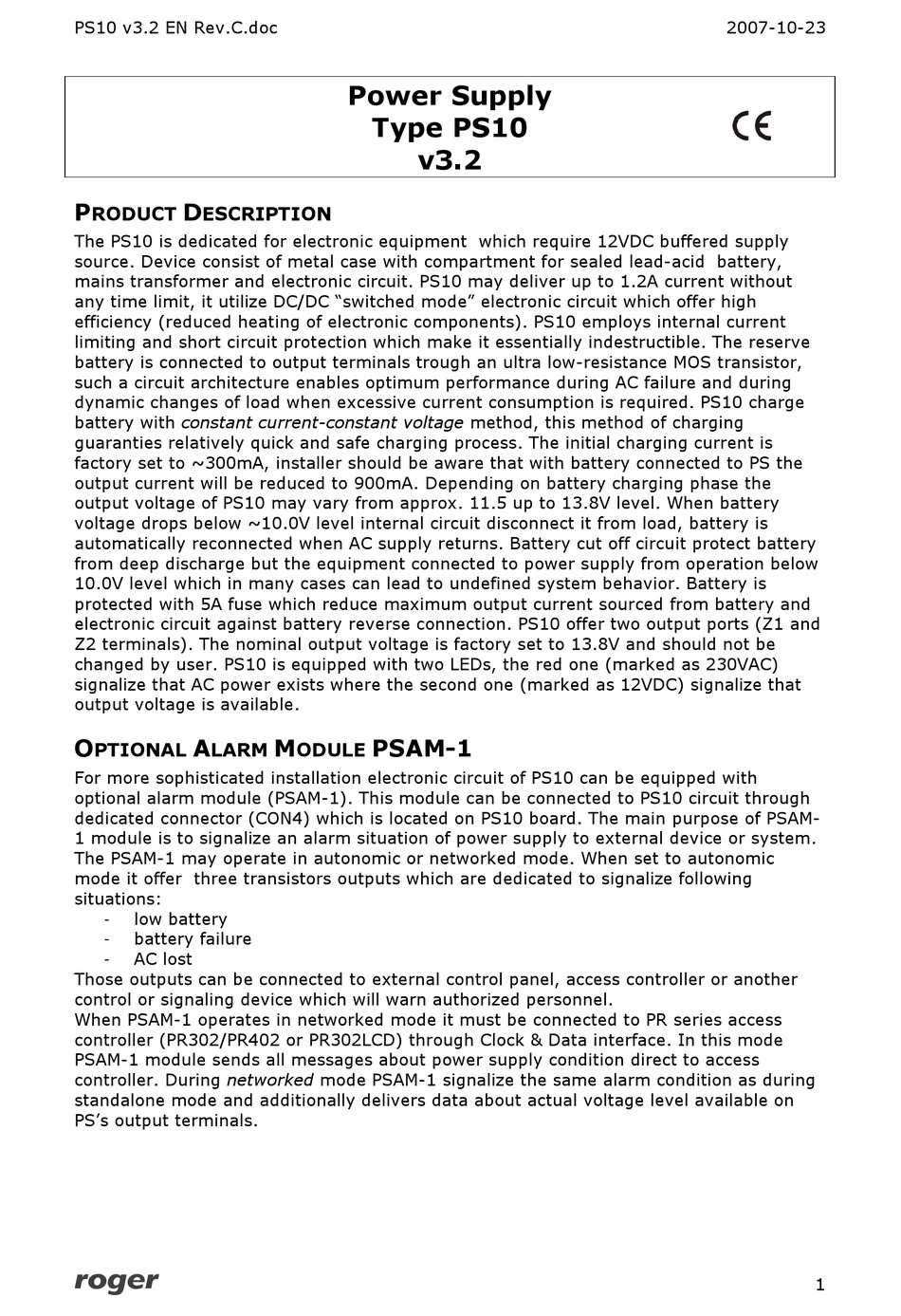 PS10 v3.2 EN Rev.C.doc 2007-10-23

Power Supply
Type PS10
v3.2

CE

PRODUCT DESCRIPTION

The PS10 is dedicated for electronic equipment which require 12VDC buffered supply source. Device consist of metal case with compartment for sealed lead-acid battery, mains transformer and electronic circuit. PS10 may deliver up to 1.2A current without any time limit, it utilize DC/DC “switched mode” electronic circuit which offer high efficiency (reduced heating of electronic components). PS10 employs internal current limiting and short circuit protection which make it essentially indestructible. The reserve battery is connected to output terminals trough an ultra low-resistance MOS transistor, such a circuit architecture enables optimum performance during AC failure and during dynamic changes of load when excessive current consumption is required. PS10 charge battery with constant current-constant voltage method, this method of charging guaranties relatively quick and safe charging process. The initial charging current is factory set to ~300mA, installer should be aware that with battery connected to PS the output current will be reduced to 900mA. Depending on battery charging phase the output voltage of PS10 may vary from approx. 11.5 up to 13.8V level. When battery voltage drops below ~10.0V level internal circuit disconnect it from load, battery is automatically reconnected when AC supply returns. Battery cut off circuit protect battery from deep discharge but the equipment connected to power supply from operation below 10.0V level which in many cases can lead to undefined system behavior. Battery is protected with 5A fuse which reduce maximum output current sourced from battery and electronic circuit against battery reverse connection. PS10 offer two output ports (Z1 and Z2 terminals). The nominal output voltage is factory set to 13.8V and should not be changed by user. PS10 is equipped with two LEDs, the red one (marked as 230VAC) signalize that AC power exists where the second one (marked as 12VDC) signalize that output voltage is available.

OPTIONAL ALARM MODULE PSAM-1

For more sophisticated installation electronic circuit of PS10 can be equipped with optional alarm module (PSAM-1). This module can be connected to PS10 circuit through dedicated connector (CON4) which is located on PS10 board. The main purpose of PSAM-1 module is to signalize an alarm situation of power supply to external device or system. The PSAM-1 may operate in autonomic or networked mode. When set to autonomic mode it offer three transistors outputs which are dedicated to signalize following situations:
- low battery
- battery failure
- AC lost
Those outputs can be connected to external control panel, access controller or another control or signaling device which will warn authorized personnel.
When PSAM-1 operates in networked mode it must be connected to PR series access controller (PR302/PR402 or PR302LCD) through Clock & Data interface. In this mode PSAM-1 module sends all messages about power supply condition direct to access controller. During networked mode PSAM-1 signalize the same alarm condition as during standalone mode and additionally delivers data about actual voltage level available on PS’s output terminals.

roger 1